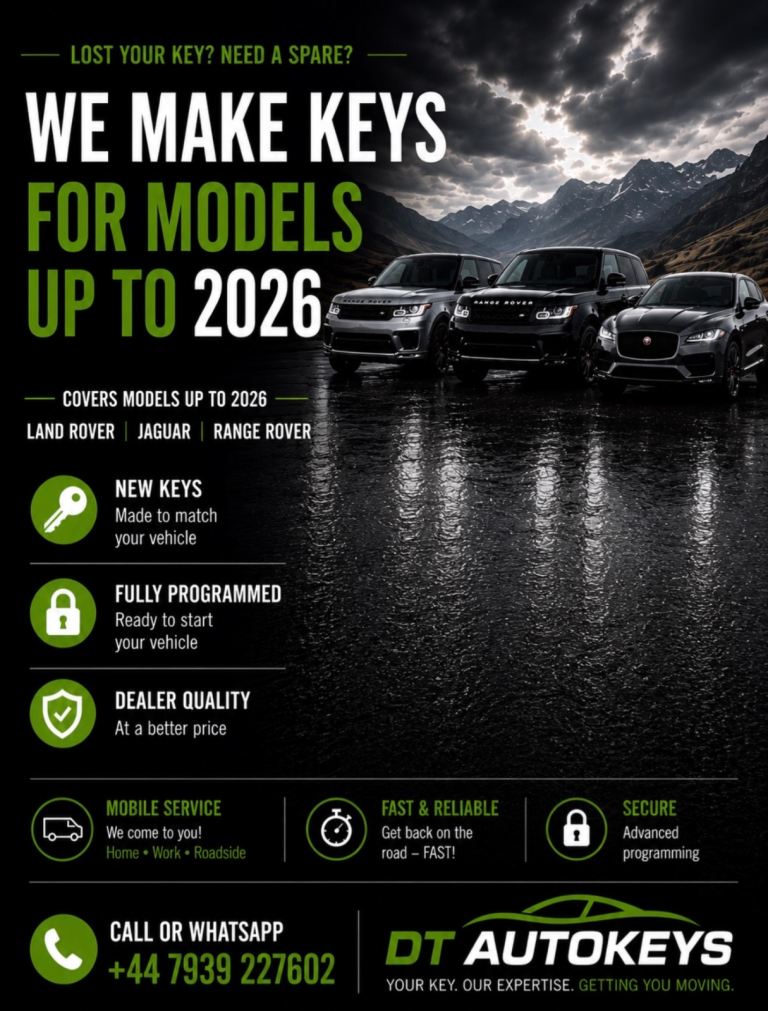 LOST YOUR KEY? NEED A SPARE?

WE MAKE KEYS
FOR MODELS
UP TO 2026

COVERS MODELS UP TO 2026

LAND ROVER | JAGUAR | RANGE ROVER

NEW KEYS
Made to match your vehicle

FULLY PROGRAMMED
Ready to start your vehicle

DEALER QUALITY
At a better price

MOBILE SERVICE
We come to you!
Home • Work • Roadside

FAST & RELIABLE
Get back on the road – FAST!

SECURE
Advanced programming

CALL OR WHATSAPP
+44 7939 227602

DT AUTOKEYS
YOUR KEY. OUR EXPERTISE. GETTING YOU MOVING.